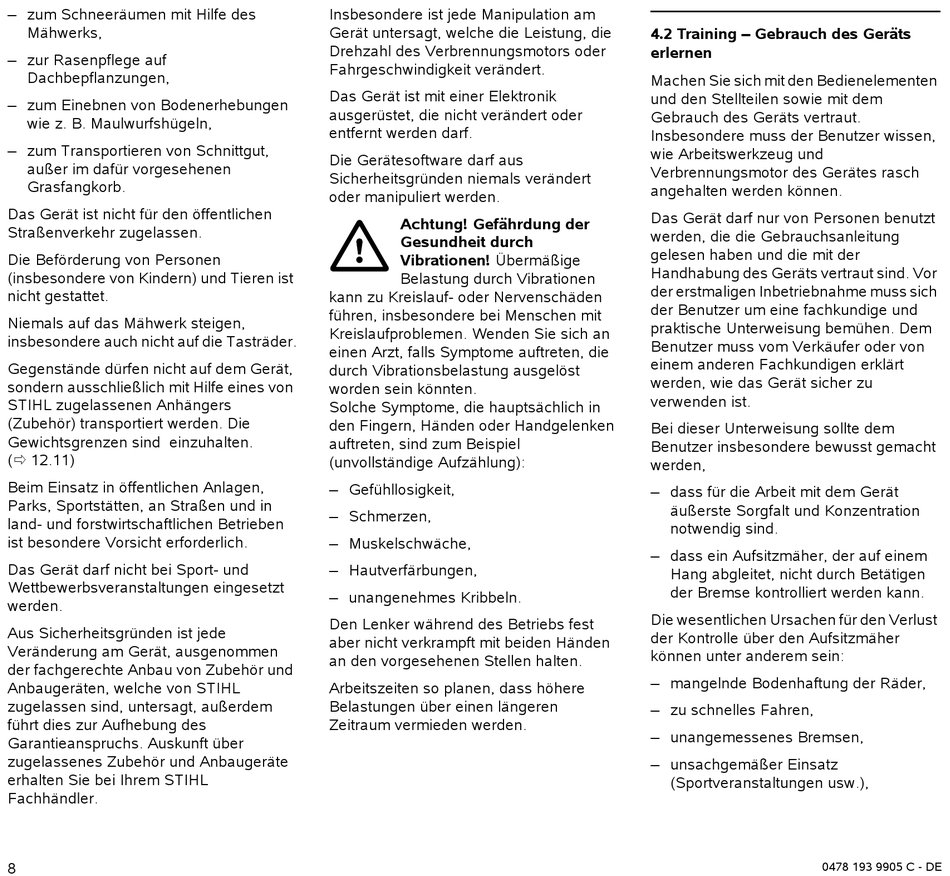 – zum Schneeräumen mit Hilfe des Mähwerks,

– zur Rasenpflege auf Dachbepflanzungen,

– zum Einebnen von Bodenerhebungen wie z. B. Maulwurfshügeln,

– zum Transportieren von Schnittgut, außer im dafür vorgesehenen Grasfangkorb.

Das Gerät ist nicht für den öffentlichen Straßenverkehr zugelassen.

Die Beförderung von Personen (insbesondere von Kindern) und Tieren ist nicht gestattet.

Niemals auf das Mähwerk steigen, insbesondere auch nicht auf die Tasträder.

Gegenstände dürfen nicht auf dem Gerät, sondern ausschließlich mit Hilfe eines von STIHL zugelassenen Anhängers (Zubehör) transportiert werden. Die Gewichtsgrenzen sind einzuhalten. (⇨ 12.11)

Beim Einsatz in öffentlichen Anlagen, Parks, Sportstätten, an Straßen und in land- und forstwirtschaftlichen Betrieben ist besondere Vorsicht erforderlich.

Das Gerät darf nicht bei Sport- und Wettbewerbsveranstaltungen eingesetzt werden.

Aus Sicherheitsgründen ist jede Veränderung am Gerät, ausgenommen der fachgerechte Anbau von Zubehör und Anbaugeräten, welche von STIHL zugelassen sind, untersagt, außerdem führt dies zur Aufhebung des Garantieanspruchs. Auskunft über zugelassenes Zubehör und Anbaugeräte erhalten Sie bei Ihrem STIHL Fachhändler.

Insbesondere ist jede Manipulation am Gerät untersagt, welche die Leistung, die Drehzahl des Verbrennungsmotors oder Fahrgeschwindigkeit verändert.

Das Gerät ist mit einer Elektronik ausgerüstet, die nicht verändert oder entfernt werden darf.

Die Gerätesoftware darf aus Sicherheitsgründen niemals verändert oder manipuliert werden.

Achtung! Gefährdung der Gesundheit durch Vibrationen! Übermäßige Belastung durch Vibrationen kann zu Kreislauf- oder Nervenschäden führen, insbesondere bei Menschen mit Kreislaufproblemen. Wenden Sie sich an einen Arzt, falls Symptome auftreten, die durch Vibrationsbelastung ausgelöst worden sein könnten.
Solche Symptome, die hauptsächlich in den Fingern, Händen oder Handgelenken auftreten, sind zum Beispiel (unvollständige Aufzählung):

– Gefühllosigkeit,

– Schmerzen,

– Muskelschwäche,

– Hautverfärbungen,

– unangenehmes Kribbeln.

Den Lenker während des Betriebs fest aber nicht verkrampft mit beiden Händen an den vorgesehenen Stellen halten.

Arbeitszeiten so planen, dass höhere Belastungen über einen längeren Zeitraum vermieden werden.

4.2 Training – Gebrauch des Geräts erlernen

Machen Sie sich mit den Bedienelementen und den Stellteilen sowie mit dem Gebrauch des Geräts vertraut. Insbesondere muss der Benutzer wissen, wie Arbeitswerkzeug und Verbrennungsmotor des Gerätes rasch angehalten werden können.

Das Gerät darf nur von Personen benutzt werden, die die Gebrauchsanleitung gelesen haben und die mit der Handhabung des Geräts vertraut sind. Vor der erstmaligen Inbetriebnahme muss sich der Benutzer um eine fachkundige und praktische Unterweisung bemühen. Dem Benutzer muss vom Verkäufer oder von einem anderen Fachkundigen erklärt werden, wie das Gerät sicher zu verwenden ist.

Bei dieser Unterweisung sollte dem Benutzer insbesondere bewusst gemacht werden,

– dass für die Arbeit mit dem Gerät äußerste Sorgfalt und Konzentration notwendig sind.

– dass ein Aufsitzmäher, der auf einem Hang abgleitet, nicht durch Betätigen der Bremse kontrolliert werden kann.

Die wesentlichen Ursachen für den Verlust der Kontrolle über den Aufsitzmäher können unter anderem sein:

– mangelnde Bodenhaftung der Räder,

– zu schnelles Fahren,

– unangemessenes Bremsen,

– unsachgemäßer Einsatz (Sportveranstaltungen usw.),

8

0478 193 9905 C - DE